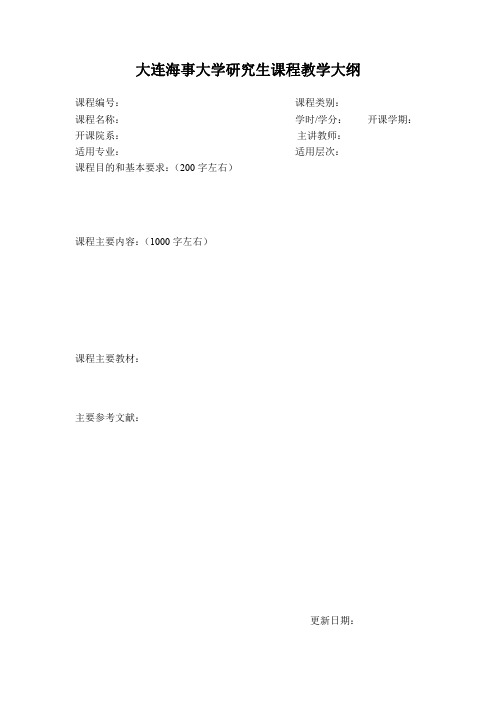 大连海事大学研究生课程教学大纲

课程编号：　　　　　　　　　　　　　　　课程类别：
课程名称：　　　　　　　　　　　　　　　学时/学分：　　开课学期：
开课院系：　　　　　　　　　　　　　　　主讲教师：
适用专业：　　　　　　　　　　　　　　　适用层次：
课程目的和基本要求：（200 字左右）

课程主要内容：（1000 字左右）

课程主要教材：

主要参考文献：

更新日期：